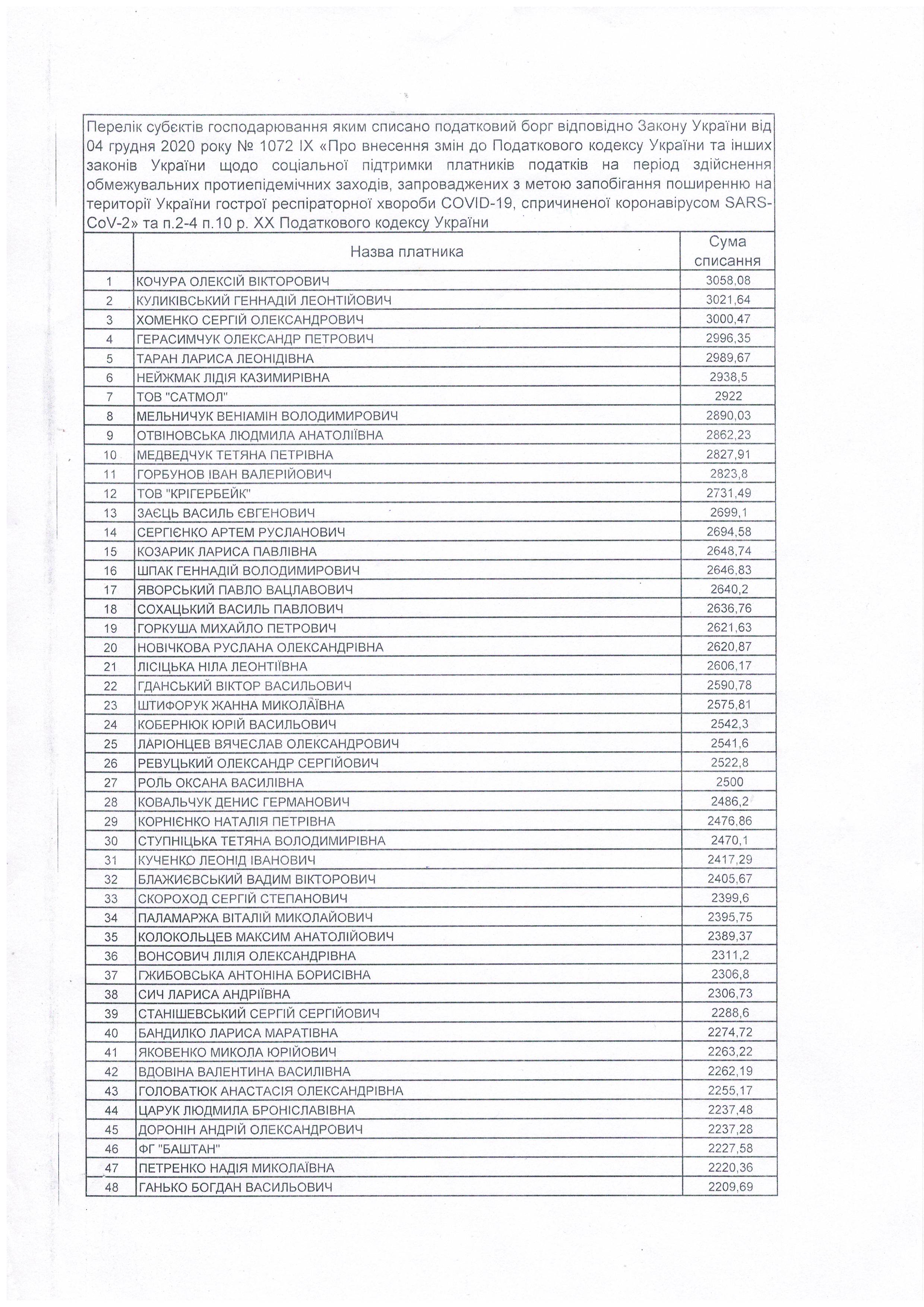 Перелік субєктів господарювання яким списано податковий борг відповідно Закону України від 04 грудня 2020 року № 1072 IX «Про внесення змін до Податкового кодексу України та інших законів України щодо соціальної підтримки платників податків на період здійснення обмежувальних протиепідемічних заходів, запроваджених з метою запобігання поширенню на території України гострої респіраторної хвороби COVID-19, спричиненої коронавірусом SARS-CoV-2» та п.2-4 п.10 р. XX Податкового кодексу України

| | Назва платника | Сума списання |
|---|---|---|
| 1 | КОЧУРА ОЛЕКСІЙ ВІКТОРОВИЧ | 3058,08 |
| 2 | КУЛИКІВСЬКИЙ ГЕННАДІЙ ЛЕОНТІЙОВИЧ | 3021,64 |
| 3 | ХОМЕНКО СЕРГІЙ ОЛЕКСАНДРОВИЧ | 3000,47 |
| 4 | ГЕРАСИМЧУК ОЛЕКСАНДР ПЕТРОВИЧ | 2996,35 |
| 5 | ТАРАН ЛАРИСА ЛЕОНІДІВНА | 2989,67 |
| 6 | НЕЙЖМАК ЛІДІЯ КАЗИМИРІВНА | 2938,5 |
| 7 | ТОВ "САТМОЛ" | 2922 |
| 8 | МЕЛЬНИЧУК ВЕНІАМІН ВОЛОДИМИРОВИЧ | 2890,03 |
| 9 | ОТВІНОВСЬКА ЛЮДМИЛА АНАТОЛІЇВНА | 2862,23 |
| 10 | МЕДВЕДЧУК ТЕТЯНА ПЕТРІВНА | 2827,91 |
| 11 | ГОРБУНОВ ІВАН ВАЛЕРІЙОВИЧ | 2823,8 |
| 12 | ТОВ "КРІГЕРБЕЙК" | 2731,49 |
| 13 | ЗАЄЦЬ ВАСИЛЬ ЄВГЕНОВИЧ | 2699,1 |
| 14 | СЕРГІЄНКО АРТЕМ РУСЛАНОВИЧ | 2694,58 |
| 15 | КОЗАРИК ЛАРИСА ПАВЛІВНА | 2648,74 |
| 16 | ШПАК ГЕННАДІЙ ВОЛОДИМИРОВИЧ | 2646,83 |
| 17 | ЯВОРСЬКИЙ ПАВЛО ВАЦЛАВОВИЧ | 2640,2 |
| 18 | СОХАЦЬКИЙ ВАСИЛЬ ПАВЛОВИЧ | 2636,76 |
| 19 | ГОРКУША МИХАЙЛО ПЕТРОВИЧ | 2621,63 |
| 20 | НОВІЧКОВА РУСЛАНА ОЛЕКСАНДРІВНА | 2620,87 |
| 21 | ЛІСІЦЬКА НІЛА ЛЕОНТІЇВНА | 2606,17 |
| 22 | ГДАНСЬКИЙ ВІКТОР ВАСИЛЬОВИЧ | 2590,78 |
| 23 | ШТИФОРУК ЖАННА МИКОЛАЇВНА | 2575,81 |
| 24 | КОБЕРНЮК ЮРІЙ ВАСИЛЬОВИЧ | 2542,3 |
| 25 | ЛАРІОНЦЕВ ВЯЧЕСЛАВ ОЛЕКСАНДРОВИЧ | 2541,6 |
| 26 | РЕВУЦЬКИЙ ОЛЕКСАНДР СЕРГІЙОВИЧ | 2522,8 |
| 27 | РОЛЬ ОКСАНА ВАСИЛІВНА | 2500 |
| 28 | КОВАЛЬЧУК ДЕНИС ГЕРМАНОВИЧ | 2486,2 |
| 29 | КОРНІЄНКО НАТАЛІЯ ПЕТРІВНА | 2476,86 |
| 30 | СТУПНІЦЬКА ТЕТЯНА ВОЛОДИМИРІВНА | 2470,1 |
| 31 | КУЧЕНКО ЛЕОНІД ІВАНОВИЧ | 2417,29 |
| 32 | БЛАЖИЄВСЬКИЙ ВАДИМ ВІКТОРОВИЧ | 2405,67 |
| 33 | СКОРОХОД СЕРГІЙ СТЕПАНОВИЧ | 2399,6 |
| 34 | ПАЛАМАРЖА ВІТАЛІЙ МИКОЛАЙОВИЧ | 2395,75 |
| 35 | КОЛОКОЛЬЦЕВ МАКСИМ АНАТОЛІЙОВИЧ | 2389,37 |
| 36 | ВОНСОВИЧ ЛІЛІЯ ОЛЕКСАНДРІВНА | 2311,2 |
| 37 | ГЖИБОВСЬКА АНТОНІНА БОРИСІВНА | 2306,8 |
| 38 | СИЧ ЛАРИСА АНДРІЇВНА | 2306,73 |
| 39 | СТАНІШЕВСЬКИЙ СЕРГІЙ СЕРГІЙОВИЧ | 2288,6 |
| 40 | БАНДИЛКО ЛАРИСА МАРАТІВНА | 2274,72 |
| 41 | ЯКОВЕНКО МИКОЛА ЮРІЙОВИЧ | 2263,22 |
| 42 | ВДОВІНА ВАЛЕНТИНА ВАСИЛІВНА | 2262,19 |
| 43 | ГОЛОВАТЮК АНАСТАСІЯ ОЛЕКСАНДРІВНА | 2255,17 |
| 44 | ЦАРУК ЛЮДМИЛА БРОНІСЛАВІВНА | 2237,48 |
| 45 | ДОРОНІН АНДРІЙ ОЛЕКСАНДРОВИЧ | 2237,28 |
| 46 | ФГ "БАШТАН" | 2227,58 |
| 47 | ПЕТРЕНКО НАДІЯ МИКОЛАЇВНА | 2220,36 |
| 48 | ГАНЬКО БОГДАН ВАСИЛЬОВИЧ | 2209,69 |